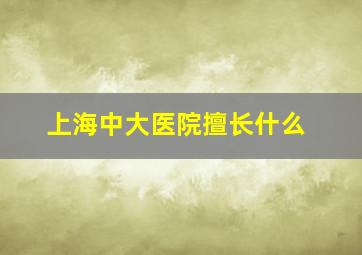 上海中大医院擅长什么